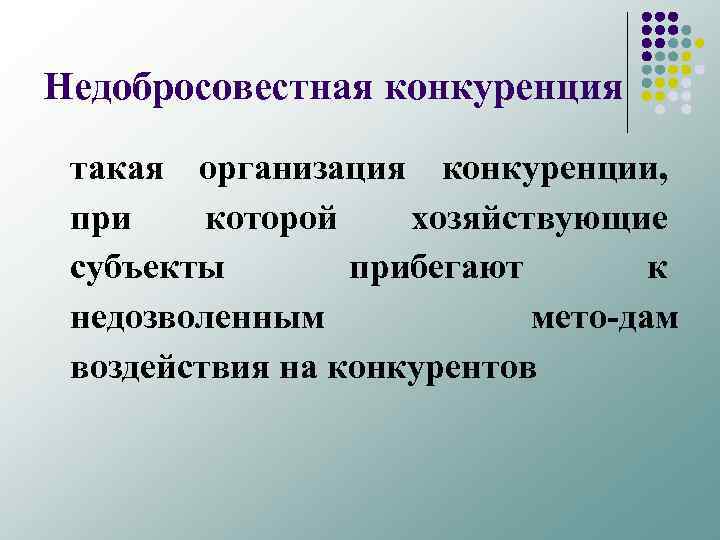 Недобросовестная конкуренция

такая организация конкуренции, при которой хозяйствующие субъекты прибегают к недозволенным мето-дам воздействия на конкурентов